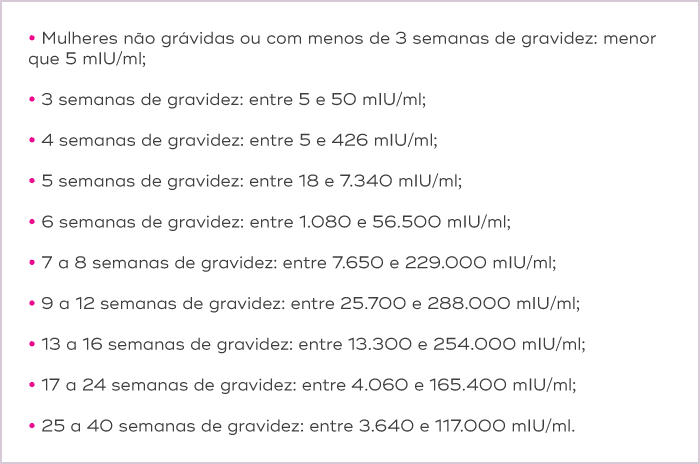 • Mulheres não grávidas ou com menos de 3 semanas de gravidez: menor que 5 mIU/ml;

• 3 semanas de gravidez: entre 5 e 50 mIU/ml;

• 4 semanas de gravidez: entre 5 e 426 mIU/ml;

• 5 semanas de gravidez: entre 18 e 7.340 mIU/ml;

• 6 semanas de gravidez: entre 1.080 e 56.500 mIU/ml;

• 7 a 8 semanas de gravidez: entre 7.650 e 229.000 mIU/ml;

• 9 a 12 semanas de gravidez: entre 25.700 e 288.000 mIU/ml;

• 13 a 16 semanas de gravidez: entre 13.300 e 254.000 mIU/ml;

• 17 a 24 semanas de gravidez: entre 4.060 e 165.400 mIU/ml;

• 25 a 40 semanas de gravidez: entre 3.640 e 117.000 mIU/ml.